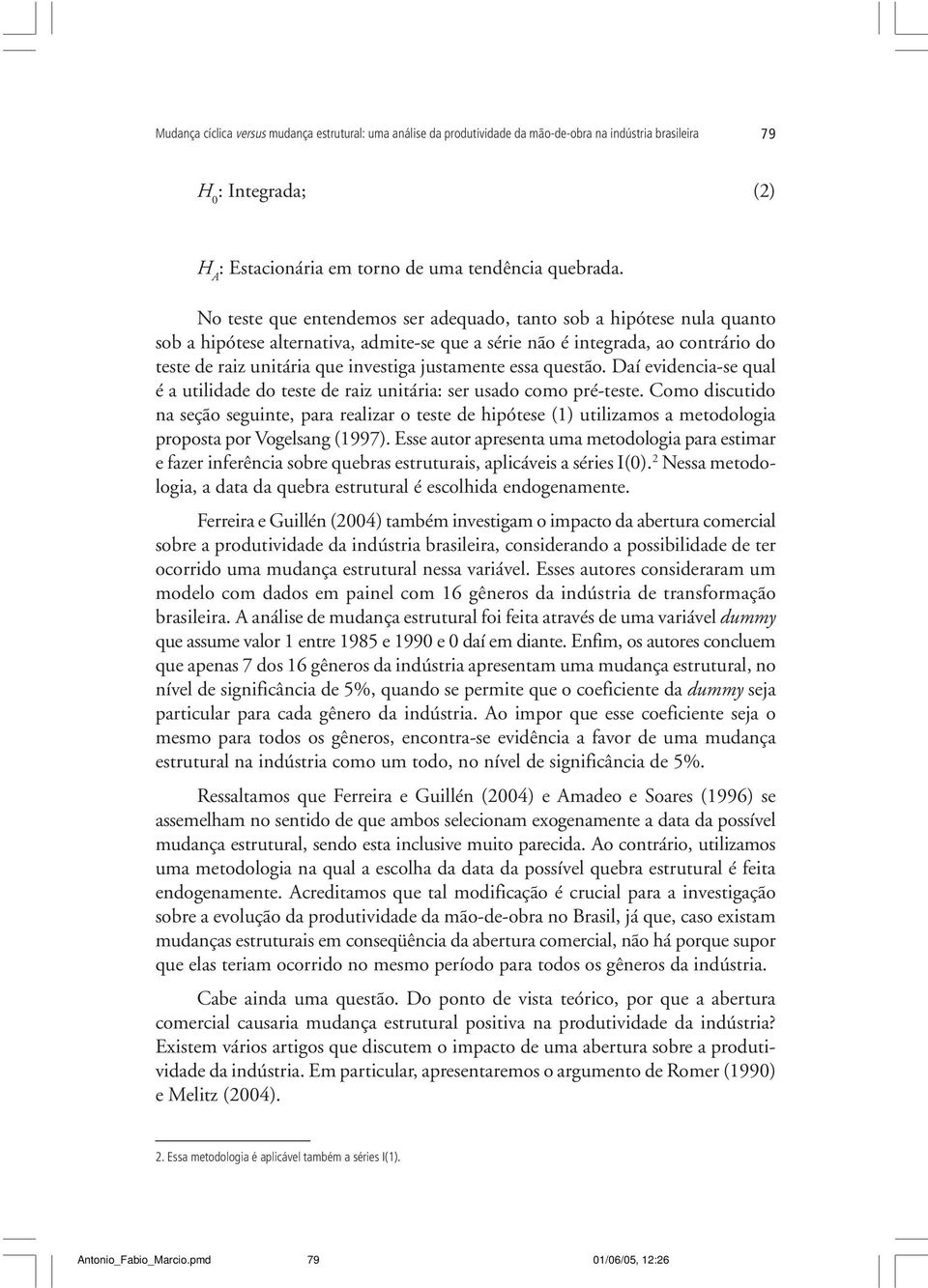 Mudança cíclica versus mudança estrutural: uma análise da produtividade da mão-de-obra na indústria brasileira 79

$H_0$: Integrada; (2)

$H_A$: Estacionária em torno de uma tendência quebrada.

No teste que entendemos ser adequado, tanto sob a hipótese nula quanto sob a hipótese alternativa, admite-se que a série não é integrada, ao contrário do teste de raiz unitária que investiga justamente essa questão. Daí evidencia-se qual é a utilidade do teste de raiz unitária: ser usado como pré-teste. Como discutido na seção seguinte, para realizar o teste de hipótese (1) utilizamos a metodologia proposta por Vogelsang (1997). Esse autor apresenta uma metodologia para estimar e fazer inferência sobre quebras estruturais, aplicáveis a séries I(0).$^2$ Nessa metodologia, a data da quebra estrutural é escolhida endogenamente.

Ferreira e Guillén (2004) também investigam o impacto da abertura comercial sobre a produtividade da indústria brasileira, considerando a possibilidade de ter ocorrido uma mudança estrutural nessa variável. Esses autores consideraram um modelo com dados em painel com 16 gêneros da indústria de transformação brasileira. A análise de mudança estrutural foi feita através de uma variável dummy que assume valor 1 entre 1985 e 1990 e 0 daí em diante. Enfim, os autores concluem que apenas 7 dos 16 gêneros da indústria apresentam uma mudança estrutural, no nível de significância de 5%, quando se permite que o coeficiente da dummy seja particular para cada gênero da indústria. Ao impor que esse coeficiente seja o mesmo para todos os gêneros, encontra-se evidência a favor de uma mudança estrutural na indústria como um todo, no nível de significância de 5%.

Ressaltamos que Ferreira e Guillén (2004) e Amadeo e Soares (1996) se assemelham no sentido de que ambos selecionam exogenamente a data da possível mudança estrutural, sendo esta inclusive muito parecida. Ao contrário, utilizamos uma metodologia na qual a escolha da data da possível quebra estrutural é feita endogenamente. Acreditamos que tal modificação é crucial para a investigação sobre a evolução da produtividade da mão-de-obra no Brasil, já que, caso existam mudanças estruturais em conseqüência da abertura comercial, não há porque supor que elas teriam ocorrido no mesmo período para todos os gêneros da indústria.

Cabe ainda uma questão. Do ponto de vista teórico, por que a abertura comercial causaria mudança estrutural positiva na produtividade da indústria? Existem vários artigos que discutem o impacto de uma abertura sobre a produtividade da indústria. Em particular, apresentaremos o argumento de Romer (1990) e Melitz (2004).

2. Essa metodologia é aplicável também a séries I(1).

Antonio_Fabio_Marcio.pmd 79 01/06/05, 12:26